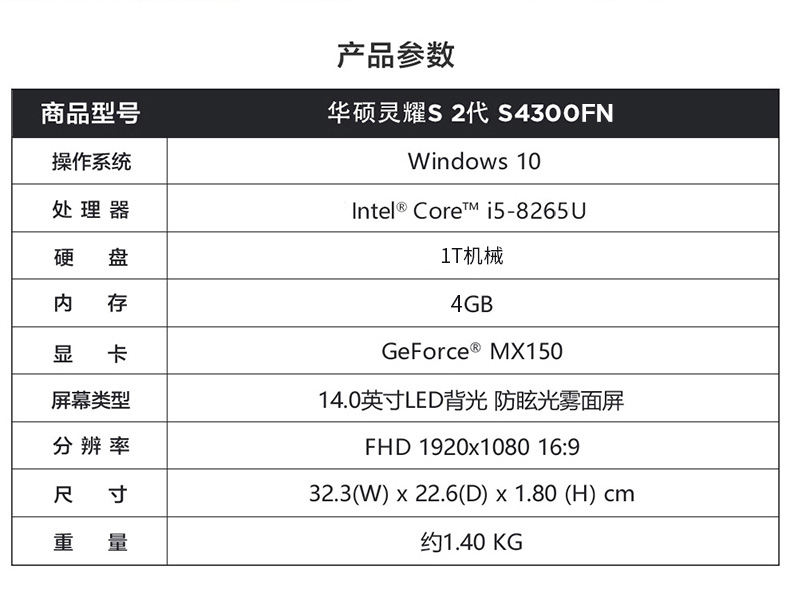 产品参数

| 商品型号 | 华硕灵耀S 2代 S4300FN |
|---|---|
| 操作系统 | Windows 10 |
| 处理器 | Intel® Core™ i5-8265U |
| 硬盘 | 1T机械 |
| 内存 | 4GB |
| 显卡 | GeForce® MX150 |
| 屏幕类型 | 14.0英寸LED背光 防眩光雾面屏 |
| 分辨率 | FHD 1920x1080 16:9 |
| 尺寸 | 32.3(W) x 22.6(D) x 1.80 (H) cm |
| 重量 | 约1.40 KG |